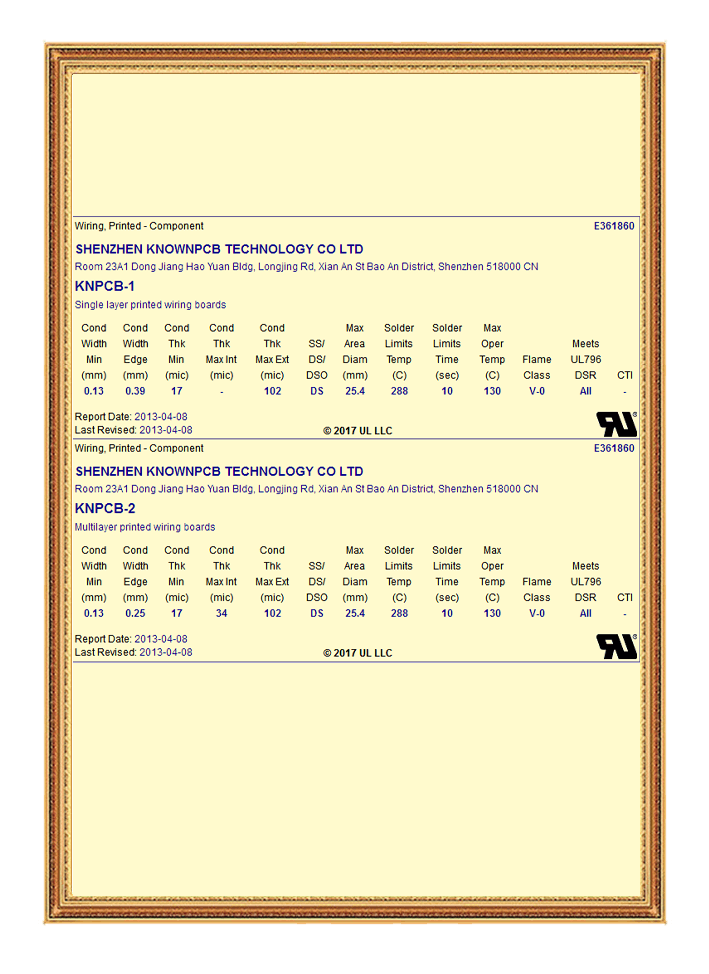 Wiring, Printed - Component E361860

SHENZHEN KNOWNPCB TECHNOLOGY CO LTD

Room 23A1 Dong Jiang Hao Yuan Bldg, Longjing Rd, Xian An St Bao An District, Shenzhen 518000 CN

KNPCB-1

Single layer printed wiring boards

| Cond Width Min (mm) | Cond Width Edge (mm) | Cond Thk Min (mic) | Cond Thk Max Int (mic) | Cond Thk Max Ext (mic) | SS/ DS/ DSO | Max Area Diam (mm) | Solder Limits Temp (C) | Solder Limits Time (sec) | Max Oper Temp (C) | Flame Class | Meets UL796 DSR | CTI |
|---|---|---|---|---|---|---|---|---|---|---|---|---|
| 0.13 | 0.39 | 17 | - | 102 | DS | 25.4 | 288 | 10 | 130 | V-0 | All | - |

Report Date: 2013-04-08
Last Revised: 2013-04-08

© 2017 UL LLC

Wiring, Printed - Component E361860

SHENZHEN KNOWNPCB TECHNOLOGY CO LTD

Room 23A1 Dong Jiang Hao Yuan Bldg, Longjing Rd, Xian An St Bao An District, Shenzhen 518000 CN

KNPCB-2

Multilayer printed wiring boards

| Cond Width Min (mm) | Cond Width Edge (mm) | Cond Thk Min (mic) | Cond Thk Max Int (mic) | Cond Thk Max Ext (mic) | SS/ DS/ DSO | Max Area Diam (mm) | Solder Limits Temp (C) | Solder Limits Time (sec) | Max Oper Temp (C) | Flame Class | Meets UL796 DSR | CTI |
|---|---|---|---|---|---|---|---|---|---|---|---|---|
| 0.13 | 0.25 | 17 | 34 | 102 | DS | 25.4 | 288 | 10 | 130 | V-0 | All | - |

Report Date: 2013-04-08
Last Revised: 2013-04-08

© 2017 UL LLC